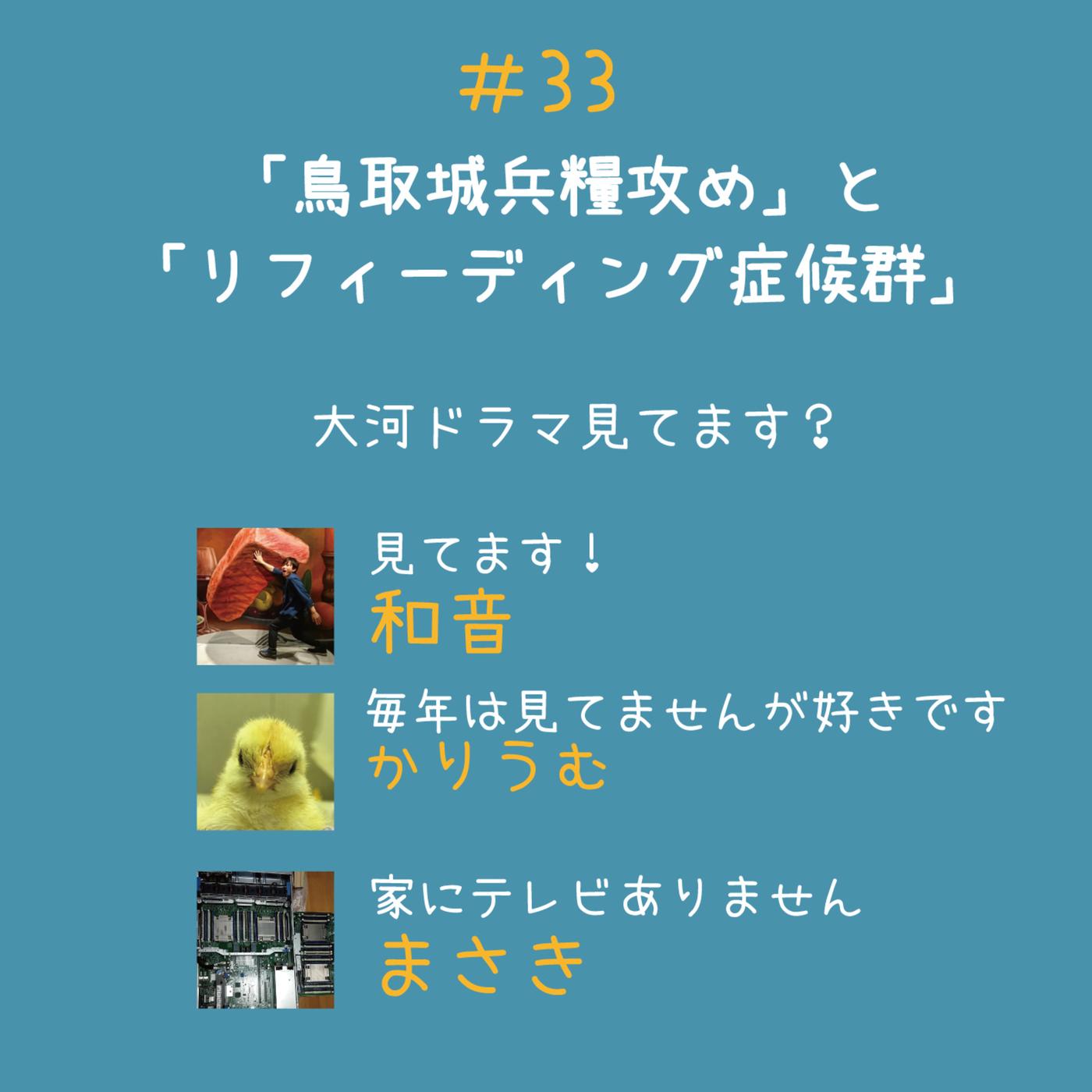 #33

「鳥取城兵糧攻め」と
「リフィーディング症候群」

大河ドラマ見てます？

見てます！
和音

毎年は見てませんが好きです
かりうむ

家にテレビありません
まさき